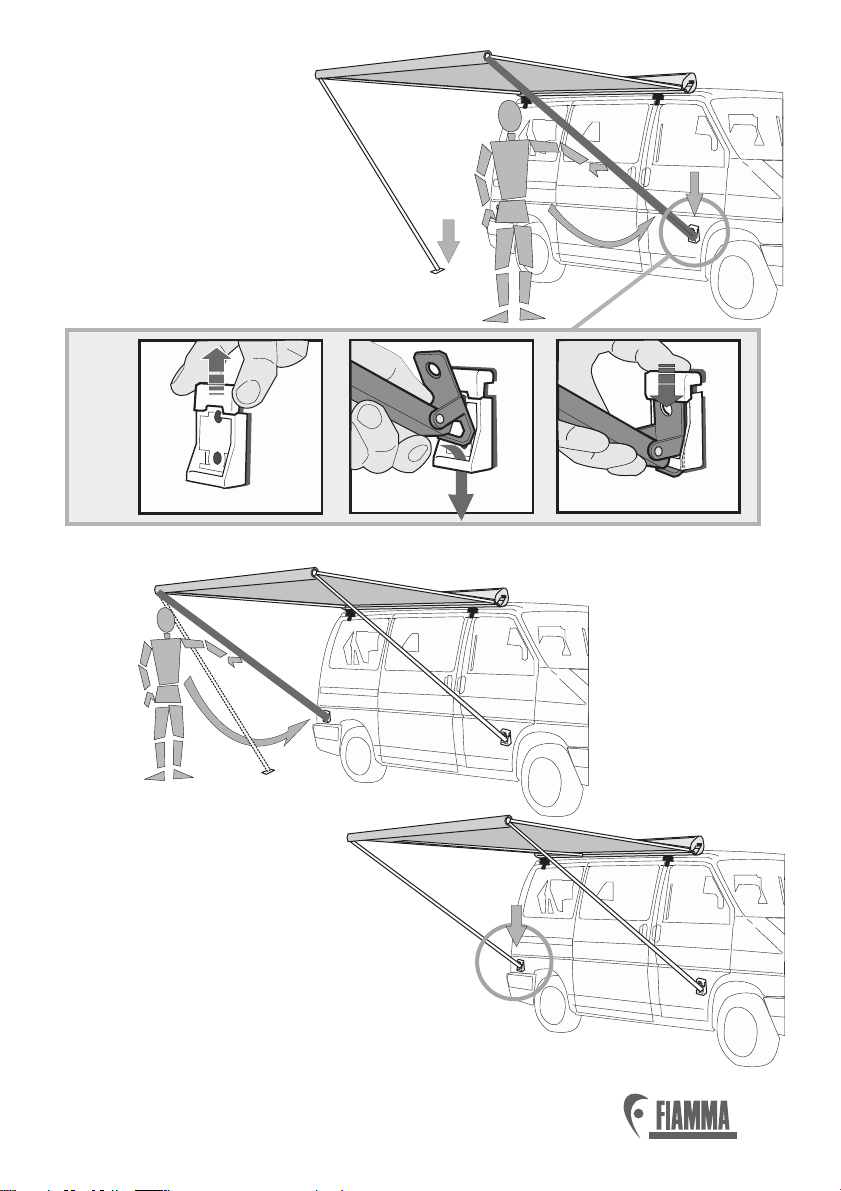 FIAMMA